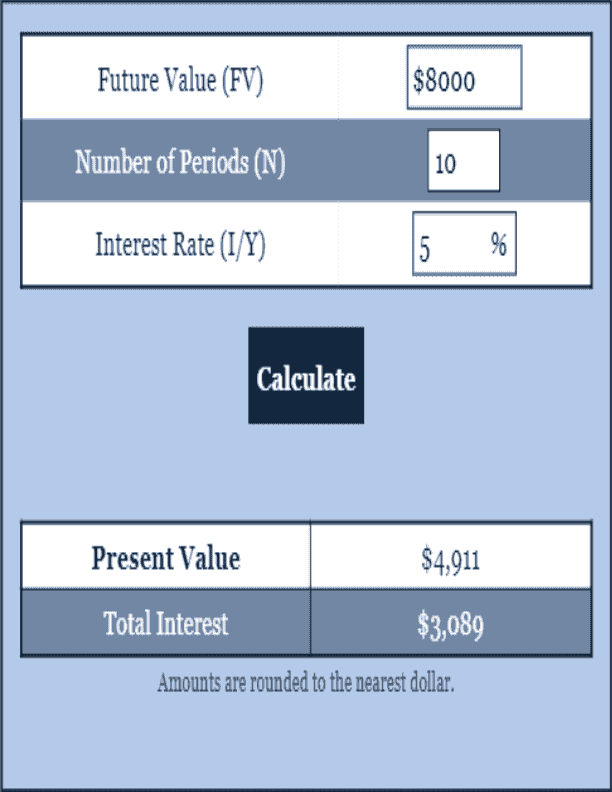 | Future Value (FV) | \$8000 |
|---|---|
| Number of Periods (N) | 10 |
| Interest Rate (I/Y) | 5 % |

Calculate

| Present Value | \$4,911 |
|---|---|
| Total Interest | \$3,089 |

Amounts are rounded to the nearest dollar.